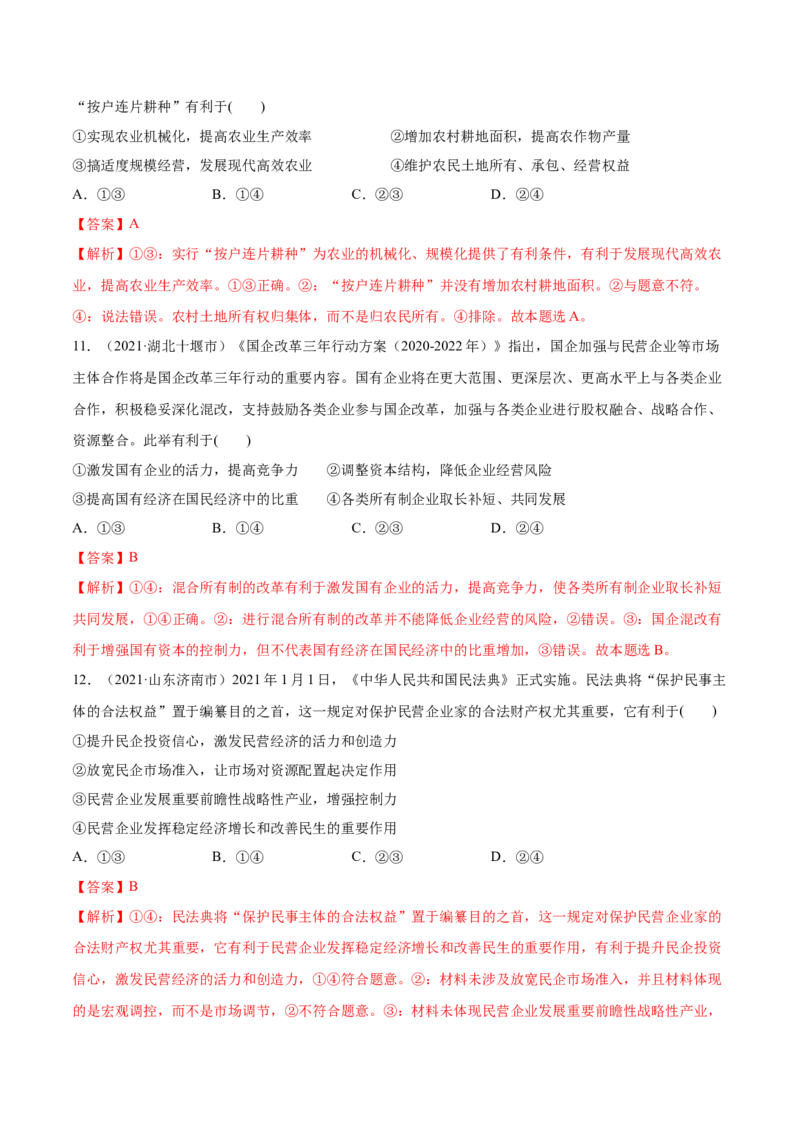 “按户连片耕种”有利于(　　)

①实现农业机械化，提高农业生产效率　　②增加农村耕地面积，提高农作物产量

③搞适度规模经营，发展现代高效农业　　④维护农民土地所有、承包、经营权益

A.①③　　B.①④　　C.②③　　D.②④

【答案】A

【解析】①③：实行“按户连片耕种”为农业的机械化、规模化提供了有利条件，有利于发展现代高效农业，提高农业生产效率。①③正确。②：“按户连片耕种”并没有增加农村耕地面积。②与题意不符。④：说法错误。农村土地所有权归集体，而不是归农民所有。④排除。故本题选A。

11.（2021·湖北十堰市）《国企改革三年行动方案（2020-2022年）》指出，国企加强与民营企业等市场主体合作将是国企改革三年行动的重要内容。国有企业将在更大范围、更深层次、更高水平上与各类企业合作，积极稳妥深化混改，支持鼓励各类企业参与国企改革，加强与各类企业进行股权融合、战略合作、资源整合。此举有利于(　　)

①激发国有企业的活力，提高竞争力　　②调整资本结构，降低企业经营风险

③提高国有经济在国民经济中的比重　　④各类所有制企业取长补短、共同发展

A.①③　　B.①④　　C.②③　　D.②④

【答案】B

【解析】①④：混合所有制的改革有利于激发国有企业的活力，提高竞争力，使各类所有制企业取长补短共同发展，①④正确。②：进行混合所有制的改革并不能降低企业经营的风险，②错误。③：国企混改有利于增强国有资本的控制力，但不代表国有经济在国民经济中的比重增加，③错误。故本题选B。

12.（2021·山东济南市）2021年1月1日，《中华人民共和国民法典》正式实施。民法典将“保护民事主体的合法权益”置于编纂目的之首，这一规定对保护民营企业家的合法财产权尤其重要，它有利于(　　)

①提升民企投资信心，激发民营经济的活力和创造力

②放宽民企市场准入，让市场对资源配置起决定作用

③民营企业发展重要前瞻性战略性产业，增强控制力

④民营企业发挥稳定经济增长和改善民生的重要作用

A.①③　　B.①④　　C.②③　　D.②④

【答案】B

【解析】①④：民法典将“保护民事主体的合法权益”置于编纂目的之首，这一规定对保护民营企业家的合法财产权尤其重要，它有利于民营企业发挥稳定经济增长和改善民生的重要作用，有利于提升民企投资信心，激发民营经济的活力和创造力，①④符合题意。②：材料未涉及放宽民企市场准入，并且材料体现的是宏观调控，而不是市场调节，②不符合题意。③：材料未体现民营企业发展重要前瞻性战略性产业，